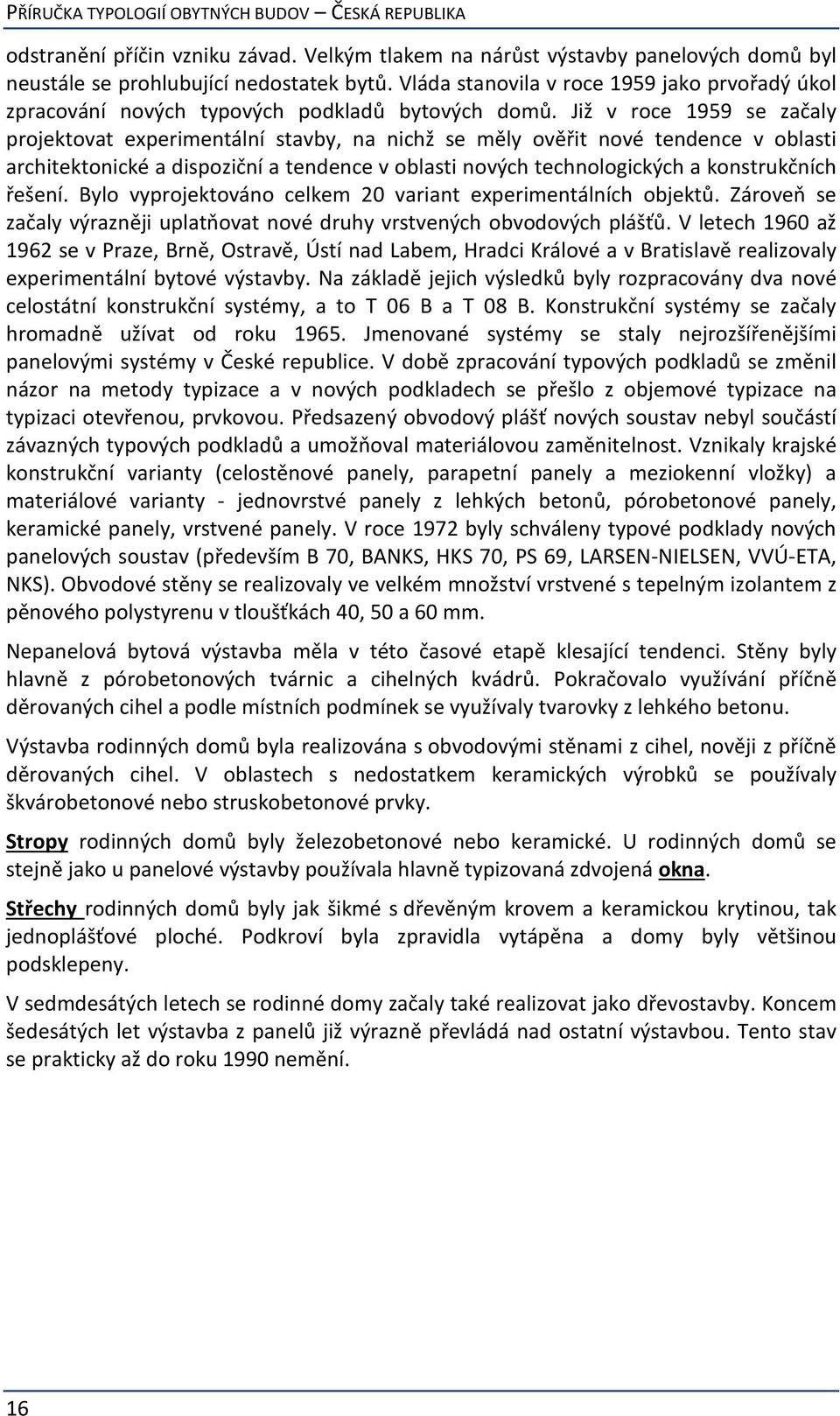 PŘÍRUČKA TYPOLOGIÍ OBYTNÝCH BUDOV – ČESKÁ REPUBLIKA

odstranění příčin vzniku závad. Velkým tlakem na nárůst výstavby panelových domů byl neustále se prohlubující nedostatek bytů. Vláda stanovila v roce 1959 jako prvořadý úkol zpracování nových typových podkladů bytových domů. Již v roce 1959 se začaly projektovat experimentální stavby, na nichž se měly ověřit nové tendence v oblasti architektonické a dispoziční a tendence v oblasti nových technologických a konstrukčních řešení. Bylo vyprojektováno celkem 20 variant experimentálních objektů. Zároveň se začaly výrazněji uplatňovat nové druhy vrstvených obvodových plášťů. V letech 1960 až 1962 se v Praze, Brně, Ostravě, Ústí nad Labem, Hradci Králové a v Bratislavě realizovaly experimentální bytové výstavby. Na základě jejich výsledků byly rozpracovány dva nové celostátní konstrukční systémy, a to T 06 B a T 08 B. Konstrukční systémy se začaly hromadně užívat od roku 1965. Jmenované systémy se staly nejrozšířenějšími panelovými systémy v České republice. V době zpracování typových podkladů se změnil názor na metody typizace a v nových podkladech se přešlo z objemové typizace na typizaci otevřenou, prvkovou. Předsazený obvodový plášť nových soustav nebyl součástí závazných typových podkladů a umožňoval materiálovou zaměnitelnost. Vznikaly krajské konstrukční varianty (celostěnové panely, parapetní panely a meziokenní vložky) a materiálové varianty - jednovrstvé panely z lehkých betonů, pórobetonové panely, keramické panely, vrstvené panely. V roce 1972 byly schváleny typové podklady nových panelových soustav (především B 70, BANKS, HKS 70, PS 69, LARSEN-NIELSEN, VVÚ-ETA, NKS). Obvodové stěny se realizovaly ve velkém množství vrstvené s tepelným izolantem z pěnového polystyrenu v tloušťkách 40, 50 a 60 mm.

Nepanelová bytová výstavba měla v této časové etapě klesající tendenci. Stěny byly hlavně z pórobetonových tvárnic a cihelných kvádrů. Pokračovalo využívání příčně děrovaných cihel a podle místních podmínek se využívaly tvarovky z lehkého betonu.

Výstavba rodinných domů byla realizována s obvodovými stěnami z cihel, nověji z příčně děrovaných cihel. V oblastech s nedostatkem keramických výrobků se používaly škvárobetonové nebo struskobetonové prvky.

Stropy rodinných domů byly železobetonové nebo keramické. U rodinných domů se stejně jako u panelové výstavby používala hlavně typizovaná zdvojená okna.

Střechy rodinných domů byly jak šikmé s dřevěným krovem a keramickou krytinou, tak jednoplášťové ploché. Podkroví byla zpravidla vytápěna a domy byly většinou podsklepeny.

V sedmdesátých letech se rodinné domy začaly také realizovat jako dřevostavby. Koncem šedesátých let výstavba z panelů již výrazně převládá nad ostatní výstavbou. Tento stav se prakticky až do roku 1990 nemění.

16